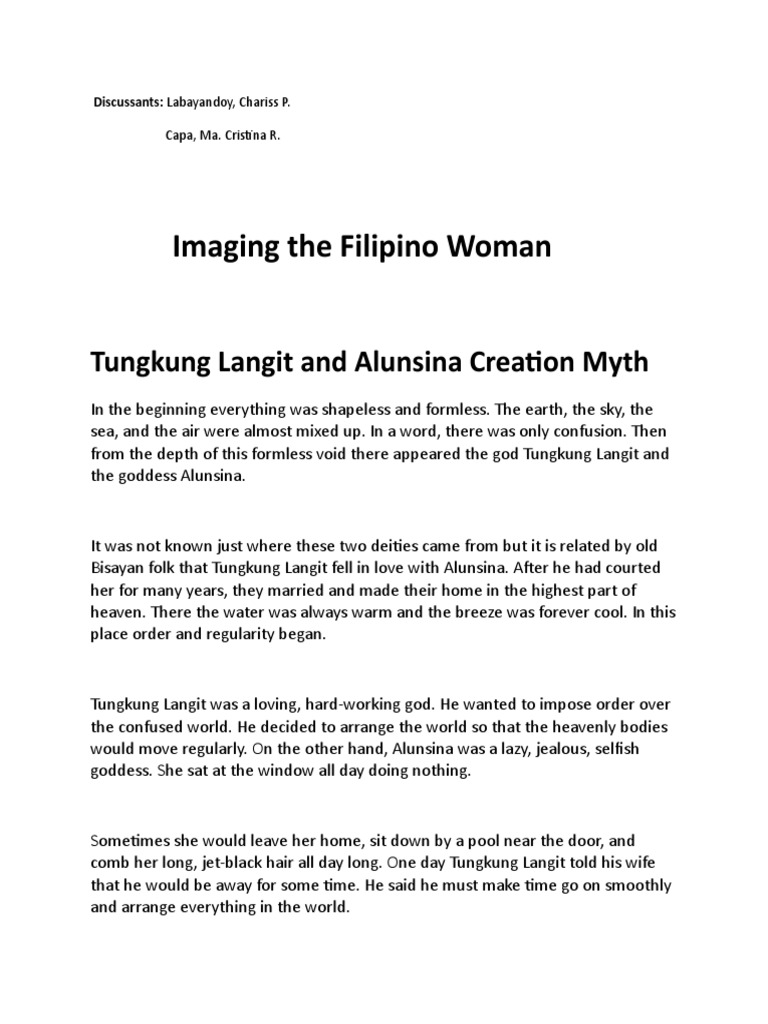 Discussants: Labayandoy, Chariss P.

Capa, Ma. Cristina R.

Imaging the Filipino Woman

Tungkung Langit and Alunsina Creation Myth

In the beginning everything was shapeless and formless. The earth, the sky, the sea, and the air were almost mixed up. In a word, there was only confusion. Then from the depth of this formless void there appeared the god Tungkung Langit and the goddess Alunsina.

It was not known just where these two deities came from but it is related by old Bisayan folk that Tungkung Langit fell in love with Alunsina. After he had courted her for many years, they married and made their home in the highest part of heaven. There the water was always warm and the breeze was forever cool. In this place order and regularity began.

Tungkung Langit was a loving, hard-working god. He wanted to impose order over the confused world. He decided to arrange the world so that the heavenly bodies would move regularly. On the other hand, Alunsina was a lazy, jealous, selfish goddess. She sat at the window all day doing nothing.

Sometimes she would leave her home, sit down by a pool near the door, and comb her long, jet-black hair all day long. One day Tungkung Langit told his wife that he would be away for some time. He said he must make time go on smoothly and arrange everything in the world.